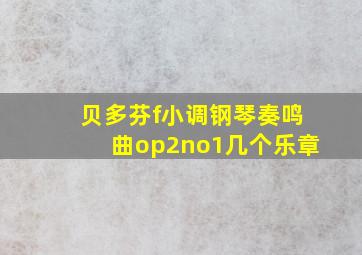 贝多芬f小调钢琴奏鸣曲op2no1几个乐章